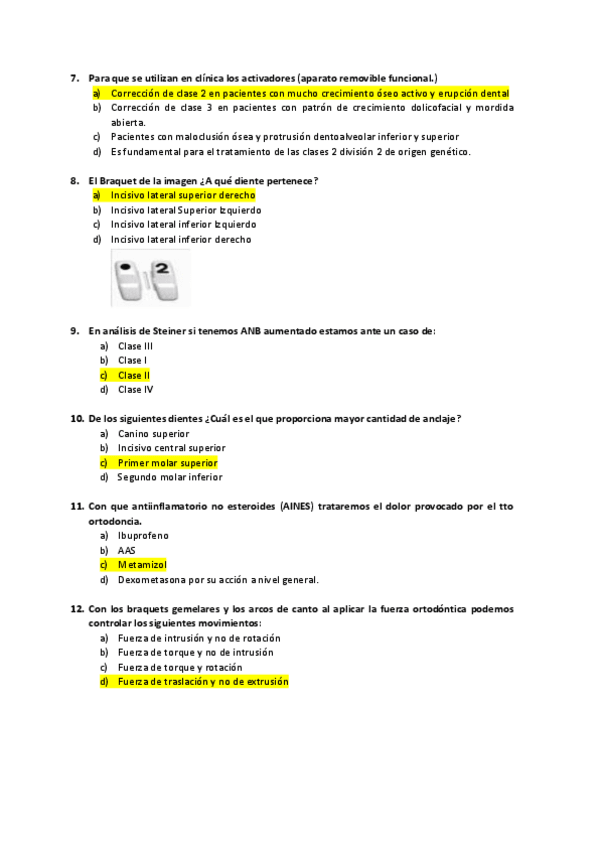 7. Para que se utilizan en clínica los activadores (aparato removible funcional.)
a) Corrección de clase 2 en pacientes con mucho crecimiento óseo activo y erupción dental
b) Corrección de clase 3 en pacientes con patrón de crecimiento dolicofacial y mordida abierta.
c) Pacientes con maloclusión ósea y protrusión dentoalveolar inferior y superior
d) Es fundamental para el tratamiento de las clases 2 división 2 de origen genético.

8. El Braquet de la imagen ¿A qué diente pertenece?
a) Incisivo lateral superior derecho
b) Incisivo lateral Superior Izquierdo
c) Incisivo lateral inferior Izquierdo
d) Incisivo lateral inferior derecho

2

9. En análisis de Steiner si tenemos ANB aumentado estamos ante un caso de:
a) Clase III
b) Clase I
c) Clase II
d) Clase IV

10. De los siguientes dientes ¿Cuál es el que proporciona mayor cantidad de anclaje?
a) Canino superior
b) Incisivo central superior
c) Primer molar superior
d) Segundo molar inferior

11. Con que antiinflamatorio no esteroides (AINES) trataremos el dolor provocado por el tto ortodoncia.
a) Ibuprofeno
b) AAS
c) Metamizol
d) Dexometasona por su acción a nivel general.

12. Con los braquets gemelares y los arcos de canto al aplicar la fuerza ortodóntica podemos controlar los siguientes movimientos:
a) Fuerza de intrusión y no de rotación
b) Fuerza de torque y no de intrusión
c) Fuerza de torque y rotación
d) Fuerza de traslación y no de extrusión